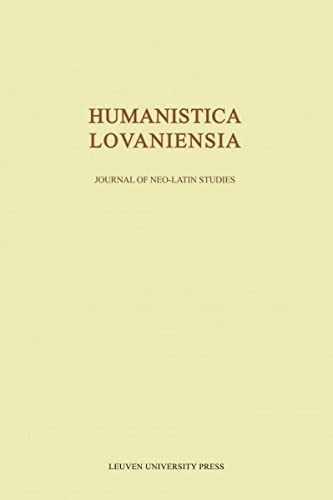 HUMANISTICA
LOVANIENSIA

JOURNAL OF NEO-LATIN STUDIES

LEUVEN UNIVERSITY PRESS